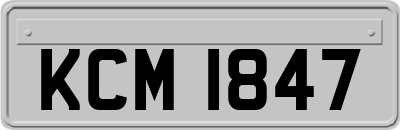 KCM 1847